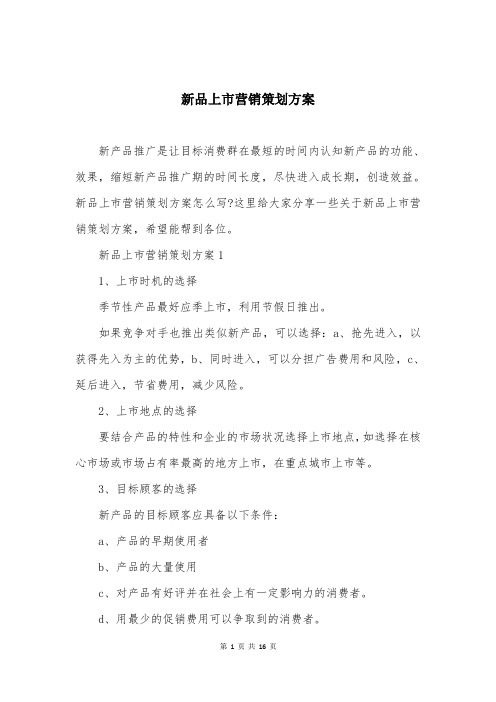 新品上市营销策划方案

新产品推广是让目标消费群在最短的时间内认知新产品的功能、效果，缩短新产品推广期的时间长度，尽快进入成长期，创造效益。新品上市营销策划方案怎么写?这里给大家分享一些关于新品上市营销策划方案，希望能帮到各位。

新品上市营销策划方案1

1、上市时机的选择

季节性产品最好应季上市，利用节假日推出。

如果竞争对手也推出类似新产品，可以选择：a、抢先进入，以获得先入为主的优势，b、同时进入，可以分担广告费用和风险，c、延后进入，节省费用，减少风险。

2、上市地点的选择

要结合产品的特性和企业的市场状况选择上市地点，如选择在核心市场或市场占有率最高的地方上市，在重点城市上市等。

3、目标顾客的选择

新产品的目标顾客应具备以下条件：

a、产品的早期使用者

b、产品的大量使用

c、对产品有好评并在社会上有一定影响力的消费者。

d、用最少的促销费用可以争取到的消费者。

第 1 页 共 16 页